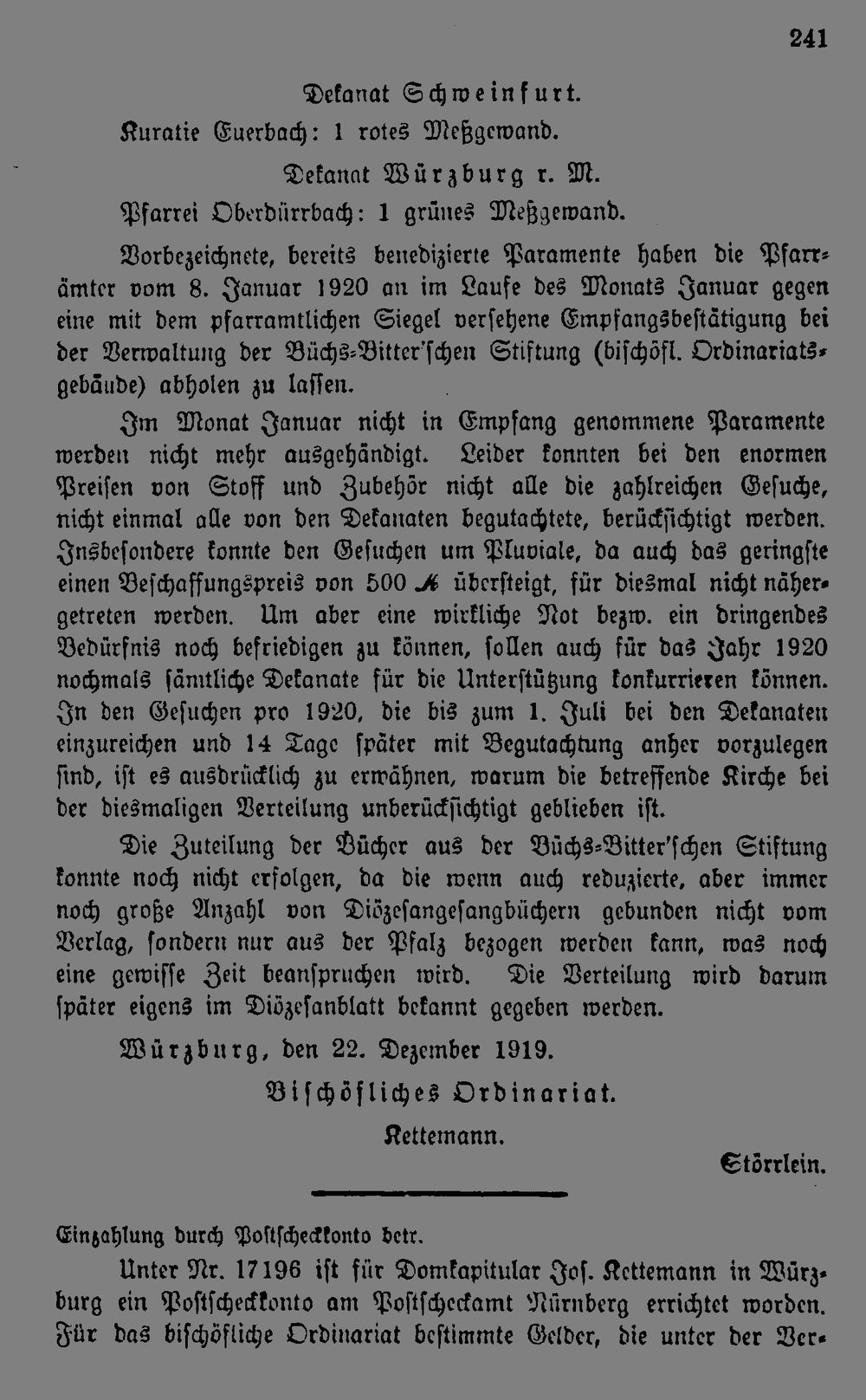 241

Dekanat Schweinfurt.

Kuratie Euerbach: 1 rotes Meßgewand.

Dekanat Würzburg r. M.

Pfarrei Oberdürrbach: 1 grünes Meßgewand.

Vorbezeichnete, bereits benedizierte Paramente haben die Pfarrämter vom 8. Januar 1920 an im Laufe des Monats Januar gegen eine mit dem pfarramtlichen Siegel versehene Empfangsbestätigung bei der Verwaltung der Büchs-Bitter'schen Stiftung (bischöfl. Ordinariatsgebäude) abholen zu lassen.

Im Monat Januar nicht in Empfang genommene Paramente werden nicht mehr ausgehändigt. Leider konnten bei den enormen Preisen von Stoff und Zubehör nicht alle die zahlreichen Gesuche, nicht einmal alle von den Dekanaten begutachtete, berücksichtigt werden. Insbesondere konnte den Gesuchen um Pluviale, da auch das geringste einen Beschaffungspreis von 500 ℳ übersteigt, für diesmal nicht nähergetreten werden. Um aber eine wirkliche Not bezw. ein dringendes Bedürfnis noch befriedigen zu können, sollen auch für das Jahr 1920 nochmals sämtliche Dekanate für die Unterstützung konkurrieren können. In den Gesuchen pro 1920, die bis zum 1. Juli bei den Dekanaten einzureichen und 14 Tage später mit Begutachtung anher vorzulegen sind, ist es ausdrücklich zu erwähnen, warum die betreffende Kirche bei der diesmaligen Verteilung unberücksichtigt geblieben ist.

Die Zuteilung der Bücher aus der Büchs-Bitter'schen Stiftung konnte noch nicht erfolgen, da die wenn auch reduzierte, aber immer noch große Anzahl von Diözesangesangbüchern gebunden nicht vom Verlag, sondern nur aus der Pfalz bezogen werden kann, was noch eine gewisse Zeit beanspruchen wird. Die Verteilung wird darum später eigens im Diözesanblatt bekannt gegeben werden.

Würzburg, den 22. Dezember 1919.

Bischöfliches Ordinariat.

Kettemann.

Störrlein.

Einzahlung durch Postscheckkonto betr.

Unter Nr. 17196 ist für Domkapitular Jos. Kettemann in Würzburg ein Postscheckkonto am Postscheckamt Nürnberg errichtet worden. Für das bischöfliche Ordinariat bestimmte Gelder, die unter der Ver-